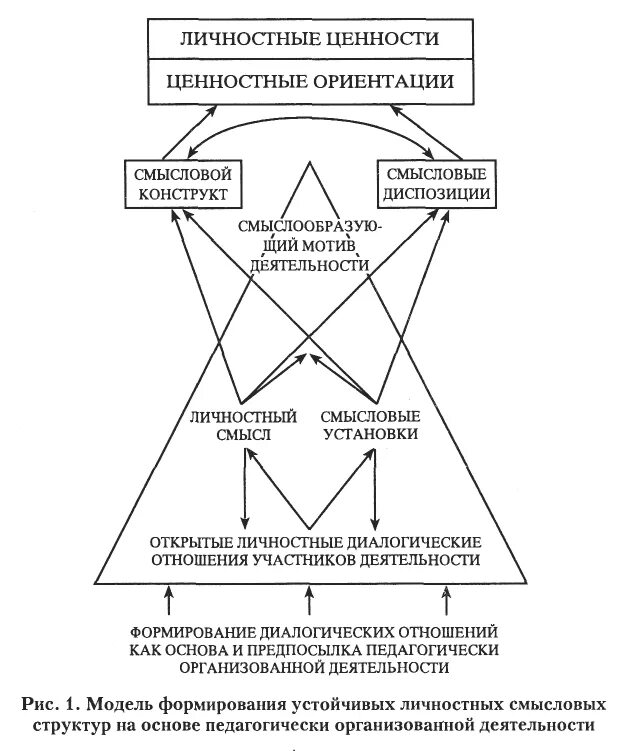 ЛИЧНОСТНЫЕ ЦЕННОСТИ

ЦЕННОСТНЫЕ ОРИЕНТАЦИИ

СМЫСЛОВОЙ КОНСТРУКТ

СМЫСЛОВЫЕ ДИСПОЗИЦИИ

СМЫСЛООБРАЗУЮЩИЙ МОТИВ ДЕЯТЕЛЬНОСТИ

ЛИЧНОСТНЫЙ СМЫСЛ

СМЫСЛОВЫЕ УСТАНОВКИ

ОТКРЫТЫЕ ЛИЧНОСТНЫЕ ДИАЛОГИЧЕСКИЕ ОТНОШЕНИЯ УЧАСТНИКОВ ДЕЯТЕЛЬНОСТИ

ФОРМИРОВАНИЕ ДИАЛОГИЧЕСКИХ ОТНОШЕНИЙ КАК ОСНОВА И ПРЕДПОСЫЛКА ПЕДАГОГИЧЕСКИ ОРГАНИЗОВАННОЙ ДЕЯТЕЛЬНОСТИ

Рис. 1. Модель формирования устойчивых личностных смысловых структур на основе педагогически организованной деятельности